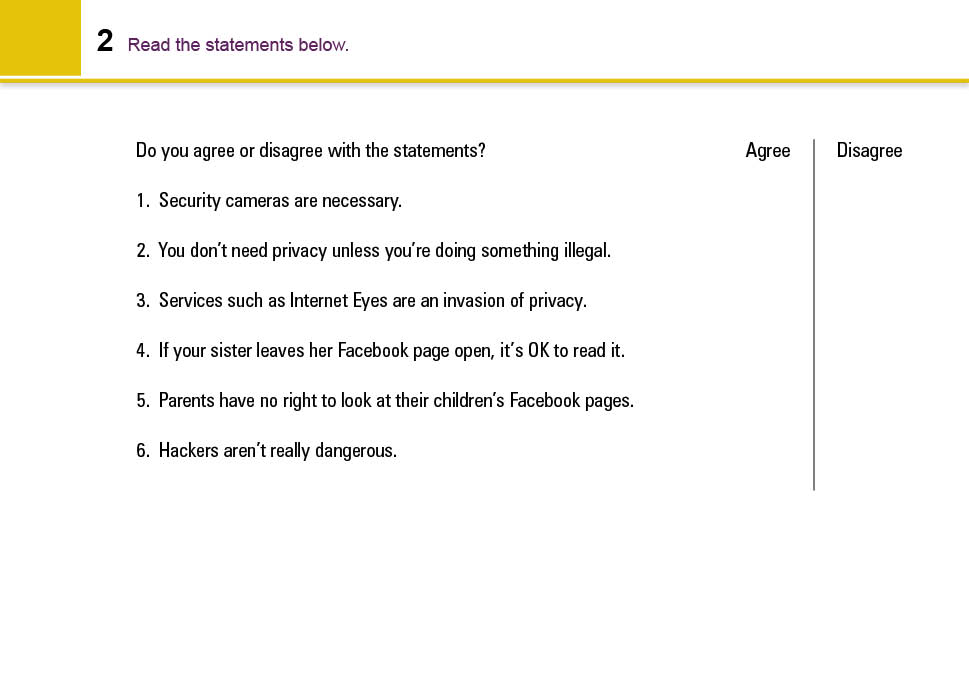 2 Read the statements below.

| Do you agree or disagree with the statements? | Agree | Disagree |
|---|---|---|
| 1. Security cameras are necessary. | | |
| 2. You don't need privacy unless you're doing something illegal. | | |
| 3. Services such as Internet Eyes are an invasion of privacy. | | |
| 4. If your sister leaves her Facebook page open, it's OK to read it. | | |
| 5. Parents have no right to look at their children's Facebook pages. | | |
| 6. Hackers aren't really dangerous. | | |